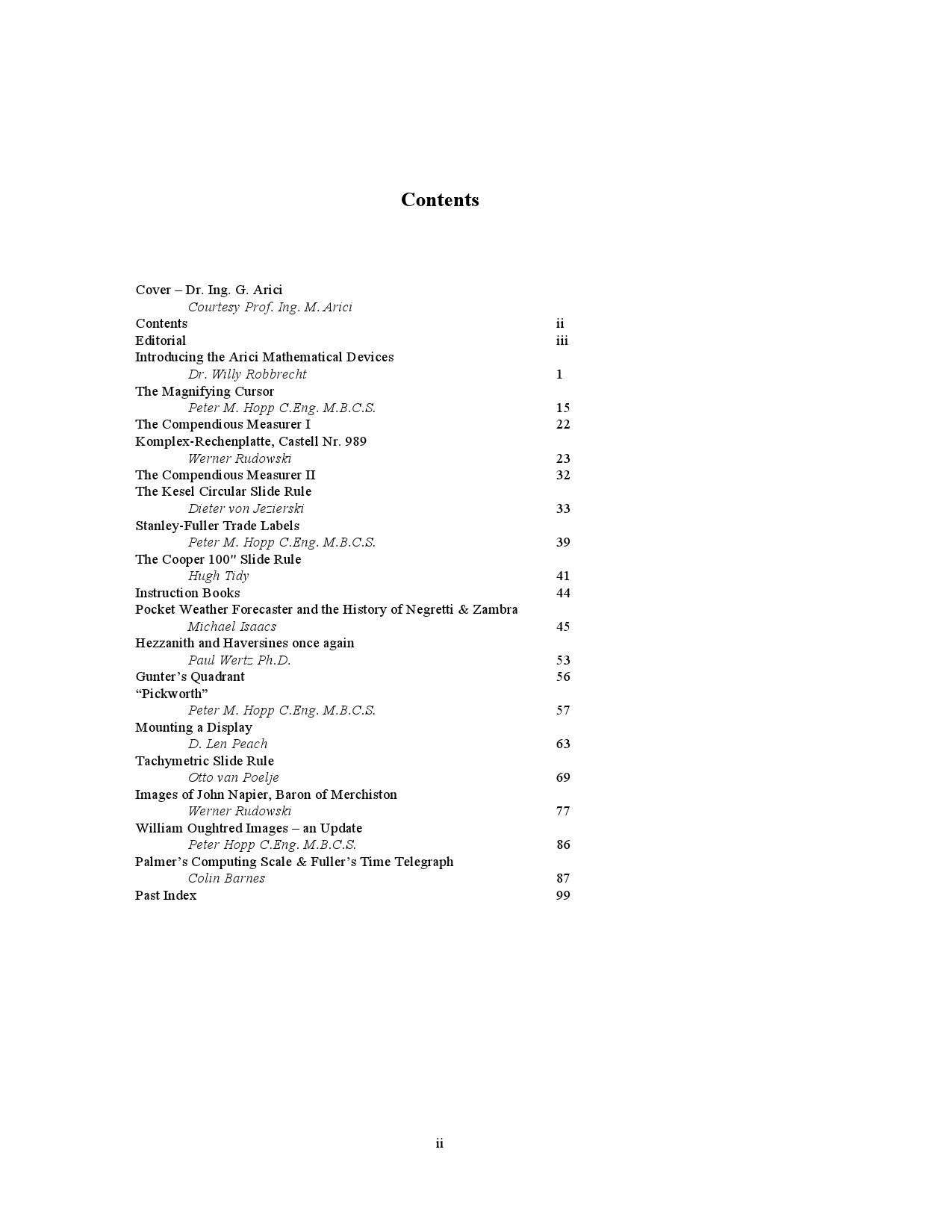 Contents

Cover – Dr. Ing. G. Arici
Courtesy Prof. Ing. M. Arici
Contents ii
Editorial iii
Introducing the Arici Mathematical Devices
Dr. Willy Robbrecht 1
The Magnifying Cursor
Peter M. Hopp C.Eng. M.B.C.S. 15
The Compendious Measurer I 22
Komplex-Rechenplatte, Castell Nr. 989
Werner Rudowski 23
The Compendious Measurer II 32
The Kesel Circular Slide Rule
Dieter von Jezierski 33
Stanley-Fuller Trade Labels
Peter M. Hopp C.Eng. M.B.C.S. 39
The Cooper 100" Slide Rule
Hugh Tidy 41
Instruction Books 44
Pocket Weather Forecaster and the History of Negretti & Zambra
Michael Isaacs 45
Hezzanith and Haversines once again
Paul Wertz Ph.D. 53
Gunter's Quadrant 56
"Pickworth"
Peter M. Hopp C.Eng. M.B.C.S. 57
Mounting a Display
D. Len Peach 63
Tachymetric Slide Rule
Otto van Poelje 69
Images of John Napier, Baron of Merchiston
Werner Rudowski 77
William Oughtred Images – an Update
Peter Hopp C.Eng. M.B.C.S. 86
Palmer's Computing Scale & Fuller's Time Telegraph
Colin Barnes 87
Past Index 99

ii